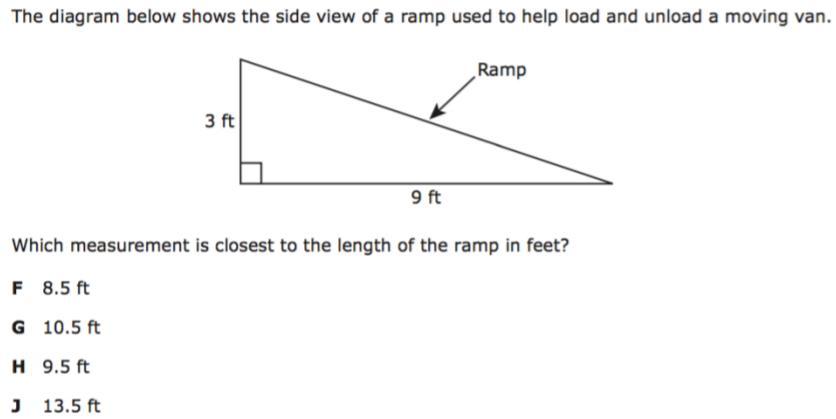 The diagram below shows the side view of a ramp used to help load and unload a moving van.

Ramp

3 ft

9 ft

Which measurement is closest to the length of the ramp in feet?

F 8.5 ft

G 10.5 ft

H 9.5 ft

J 13.5 ft